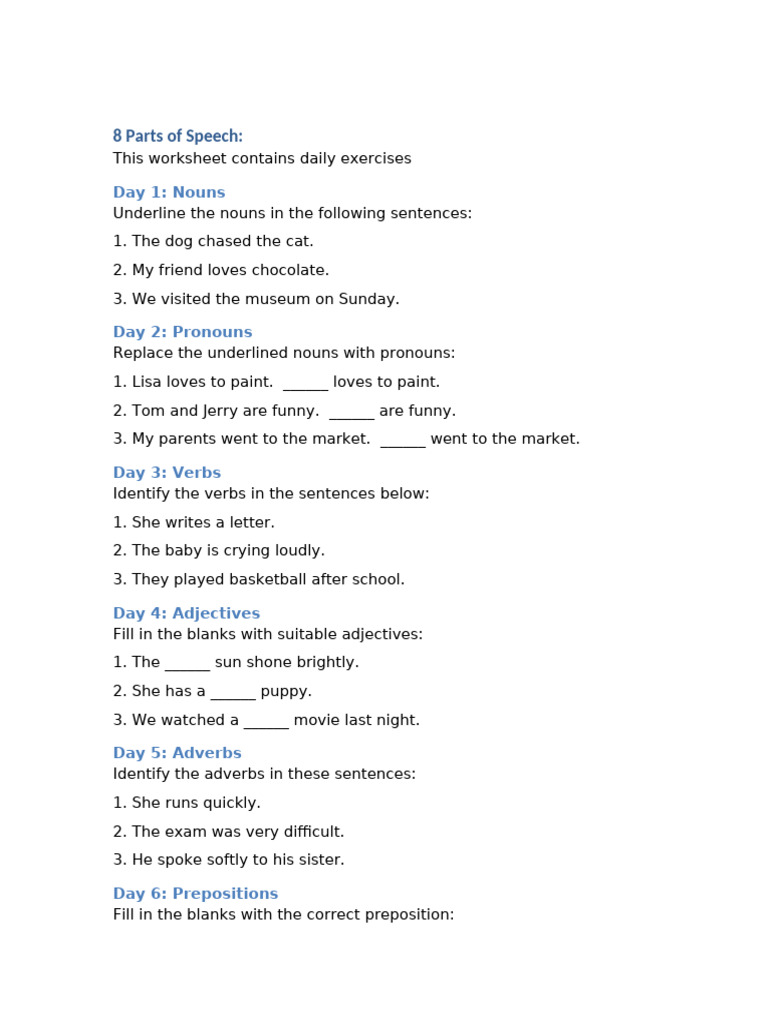 8 Parts of Speech:
This worksheet contains daily exercises

Day 1: Nouns
Underline the nouns in the following sentences:

1. The dog chased the cat.

2. My friend loves chocolate.

3. We visited the museum on Sunday.

Day 2: Pronouns
Replace the underlined nouns with pronouns:

1. Lisa loves to paint. ______ loves to paint.

2. Tom and Jerry are funny. ______ are funny.

3. My parents went to the market. ______ went to the market.

Day 3: Verbs
Identify the verbs in the sentences below:

1. She writes a letter.

2. The baby is crying loudly.

3. They played basketball after school.

Day 4: Adjectives
Fill in the blanks with suitable adjectives:

1. The ______ sun shone brightly.

2. She has a ______ puppy.

3. We watched a ______ movie last night.

Day 5: Adverbs
Identify the adverbs in these sentences:

1. She runs quickly.

2. The exam was very difficult.

3. He spoke softly to his sister.

Day 6: Prepositions
Fill in the blanks with the correct preposition: